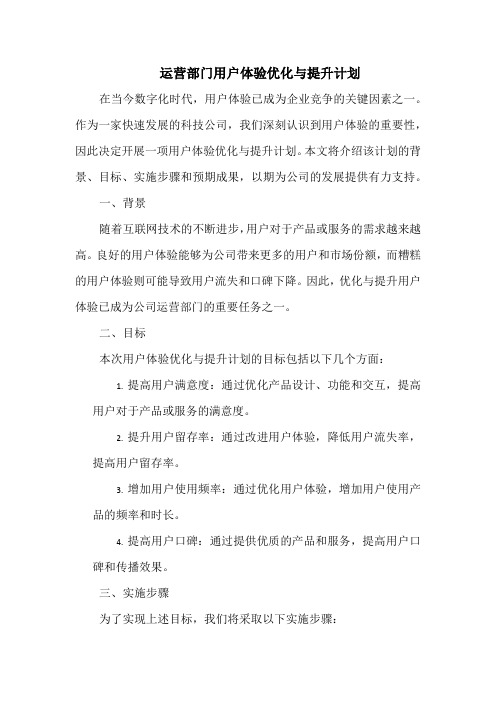 运营部门用户体验优化与提升计划

在当今数字化时代，用户体验已成为企业竞争的关键因素之一。作为一家快速发展的科技公司，我们深刻认识到用户体验的重要性，因此决定开展一项用户体验优化与提升计划。本文将介绍该计划的背景、目标、实施步骤和预期成果，以期为公司的发展提供有力支持。

一、背景

随着互联网技术的不断进步，用户对于产品或服务的需求越来越高。良好的用户体验能够为公司带来更多的用户和市场份额，而糟糕的用户体验则可能导致用户流失和口碑下降。因此，优化与提升用户体验已成为公司运营部门的重要任务之一。

二、目标

本次用户体验优化与提升计划的目标包括以下几个方面：

1. 提高用户满意度：通过优化产品设计、功能和交互，提高用户对于产品或服务的满意度。

2. 提升用户留存率：通过改进用户体验，降低用户流失率，提高用户留存率。

3. 增加用户使用频率：通过优化用户体验，增加用户使用产品的频率和时长。

4. 提高用户口碑：通过提供优质的产品和服务，提高用户口碑和传播效果。

三、实施步骤

为了实现上述目标，我们将采取以下实施步骤：